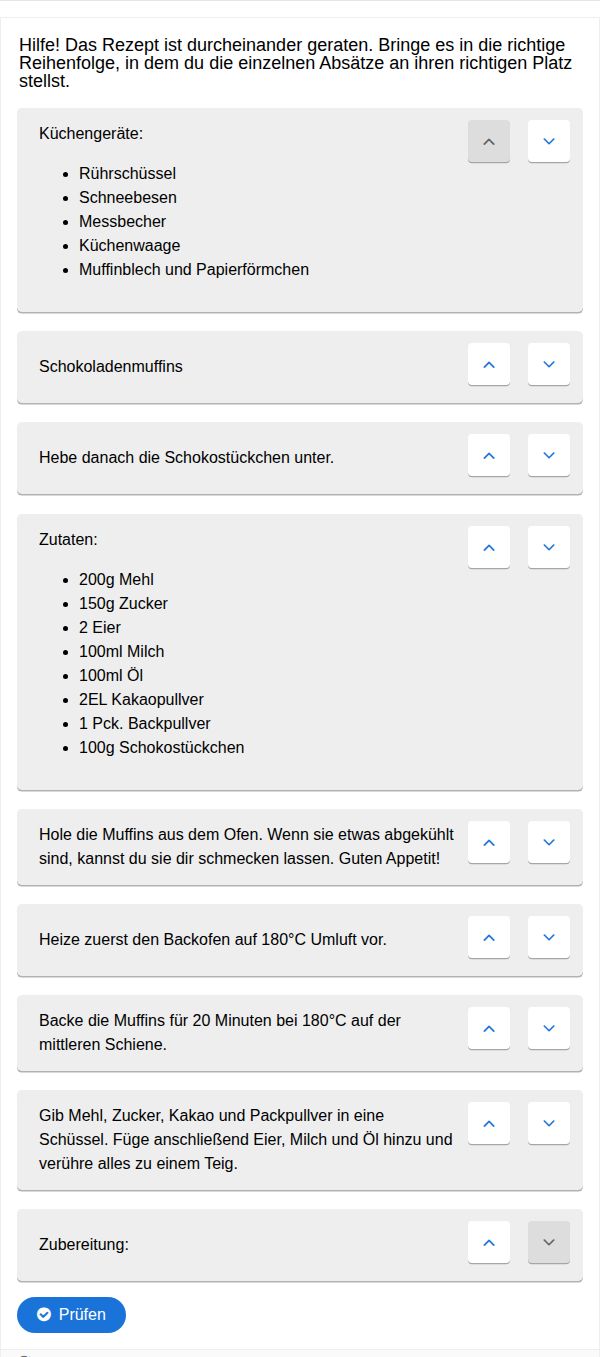 Hilfe! Das Rezept ist durcheinander geraten. Bringe es in die richtige Reihenfolge, in dem du die einzelnen Absätze an ihren richtigen Platz stellst.

Küchengeräte:

- Rührschüssel
- Schneebesen
- Messbecher
- Küchenwaage
- Muffinblech und Papierförmchen

Schokoladenmuffins

Hebe danach die Schokostückchen unter.

Zutaten:

- 200g Mehl
- 150g Zucker
- 2 Eier
- 100ml Milch
- 100ml Öl
- 2EL Kakaopullver
- 1 Pck. Backpullver
- 100g Schokostückchen

Hole die Muffins aus dem Ofen. Wenn sie etwas abgekühlt sind, kannst du sie dir schmecken lassen. Guten Appetit!

Heize zuerst den Backofen auf 180°C Umluft vor.

Backe die Muffins für 20 Minuten bei 180°C auf der mittleren Schiene.

Gib Mehl, Zucker, Kakao und Packpullver in eine Schüssel. Füge anschließend Eier, Milch und Öl hinzu und verühre alles zu einem Teig.

Zubereitung:

Prüfen